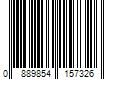 0 889854 157326